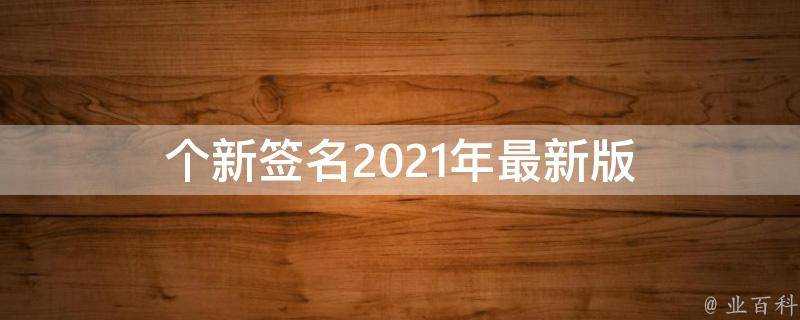 个新签名2021年最新版

@ 业百科